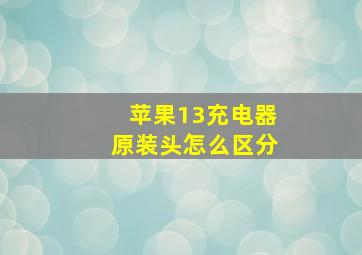 苹果13充电器
原装头怎么区分